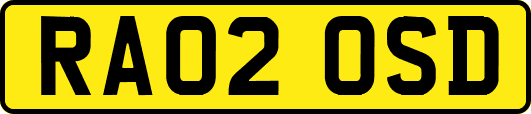 RA02 OSD